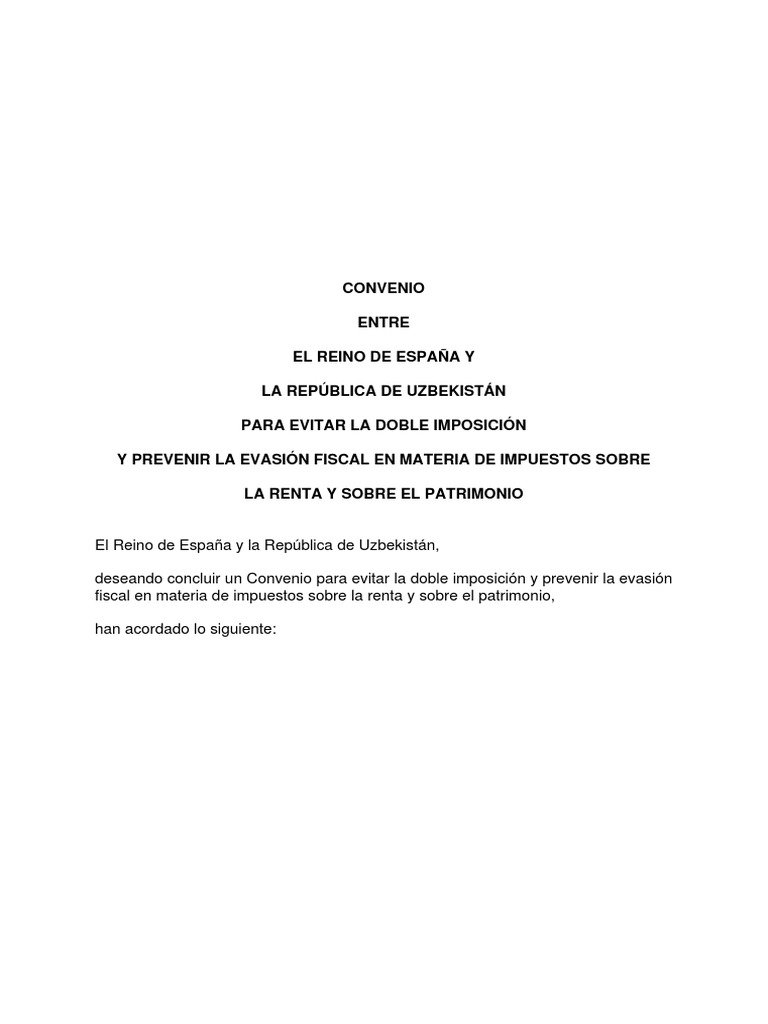 CONVENIO

ENTRE

EL REINO DE ESPAÑA Y

LA REPÚBLICA DE UZBEKISTÁN

PARA EVITAR LA DOBLE IMPOSICIÓN

Y PREVENIR LA EVASIÓN FISCAL EN MATERIA DE IMPUESTOS SOBRE

LA RENTA Y SOBRE EL PATRIMONIO

El Reino de España y la República de Uzbekistán,

deseando concluir un Convenio para evitar la doble imposición y prevenir la evasión fiscal en materia de impuestos sobre la renta y sobre el patrimonio,

han acordado lo siguiente: